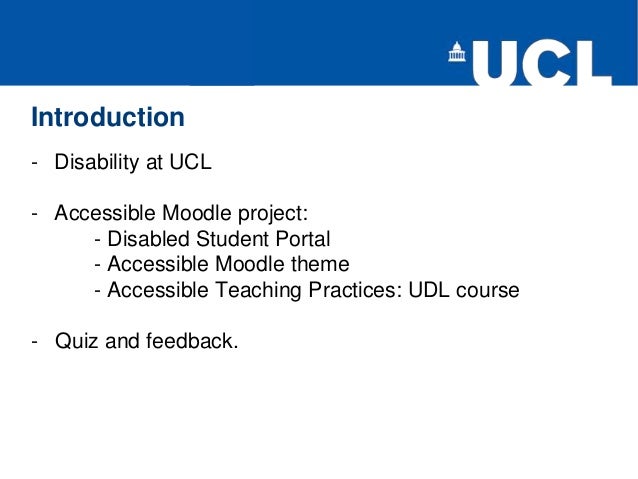 UCL

Introduction

- Disability at UCL

- Accessible Moodle project:
 - Disabled Student Portal
 - Accessible Moodle theme
 - Accessible Teaching Practices: UDL course

- Quiz and feedback.